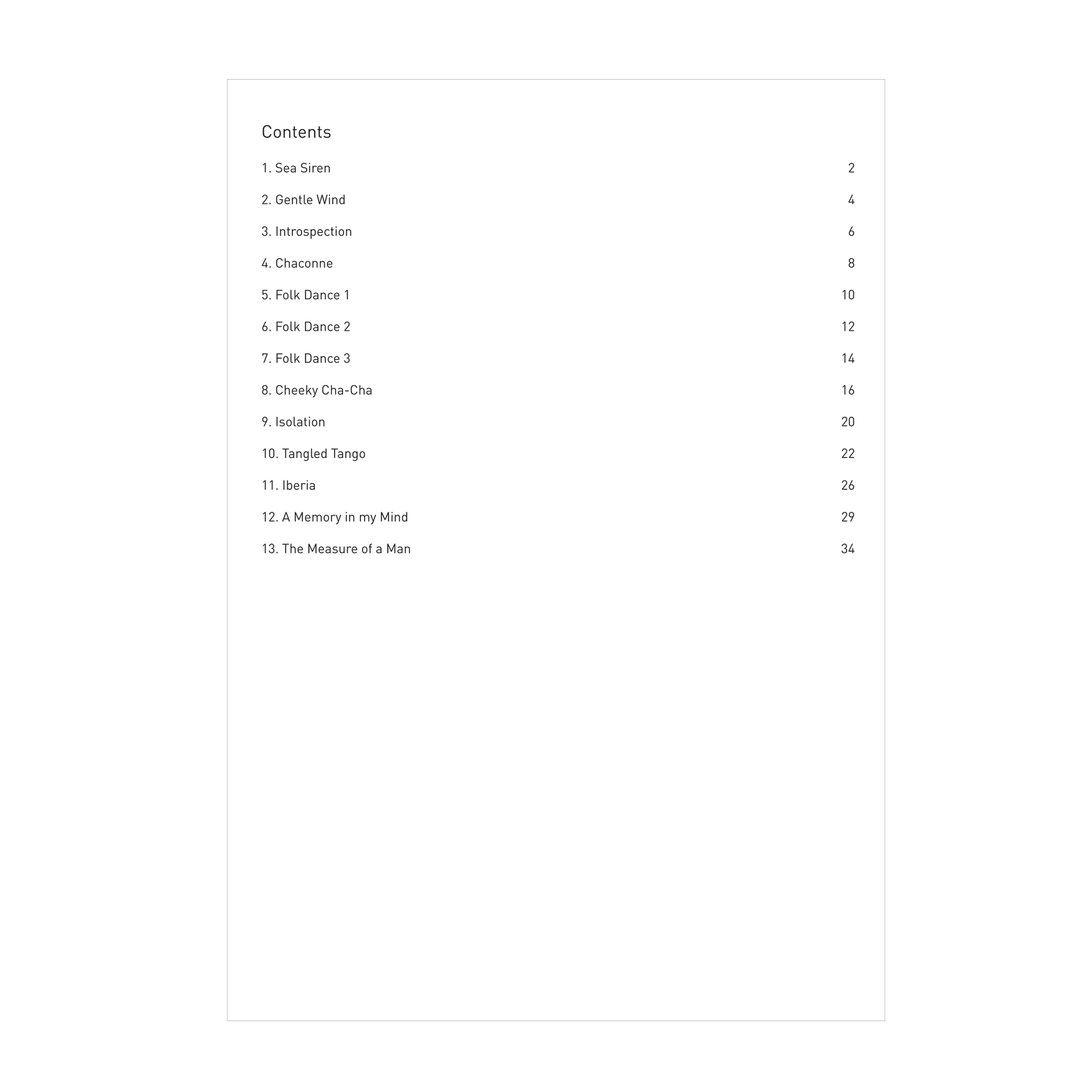 Contents

1. Sea Siren 2

2. Gentle Wind 4

3. Introspection 6

4. Chaconne 8

5. Folk Dance 1 10

6. Folk Dance 2 12

7. Folk Dance 3 14

8. Cheeky Cha-Cha 16

9. Isolation 20

10. Tangled Tango 22

11. Iberia 26

12. A Memory in my Mind 29

13. The Measure of a Man 34